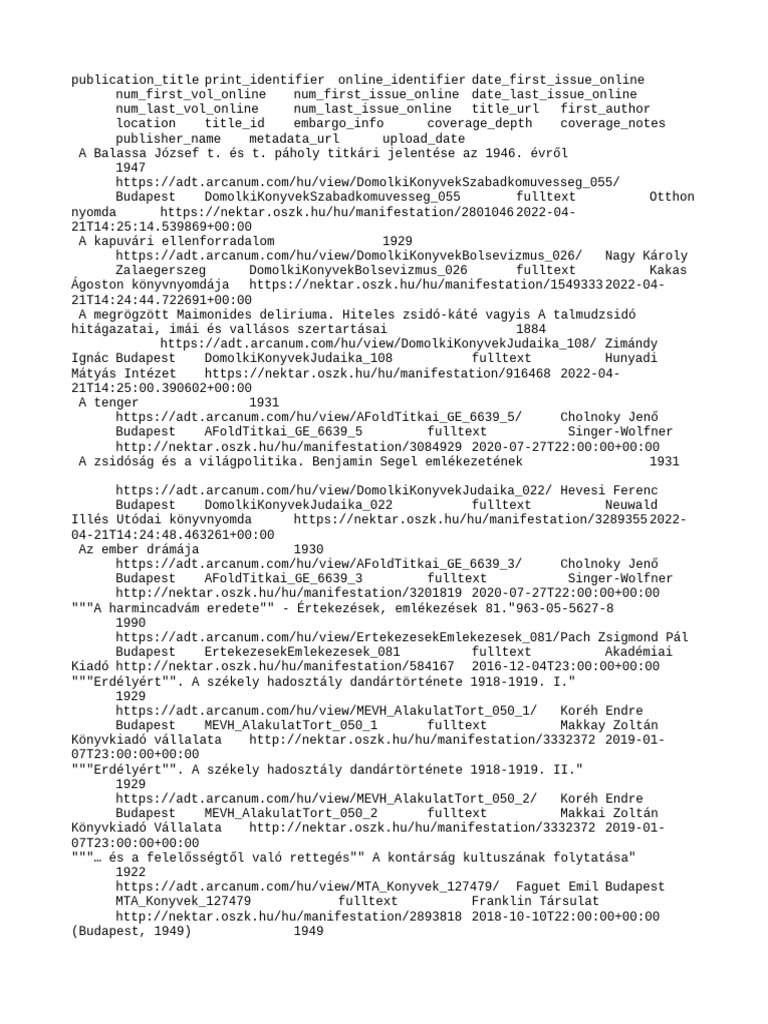 publication_title print_identifier online_identifier date_first_issue_online num_first_vol_online num_first_issue_online date_last_issue_online num_last_vol_online num_last_issue_online title_url first_author location title_id embargo_info coverage_depth coverage_notes publisher_name metadata_url upload_date
A Balassa József t. és t. páholy titkári jelentése az 1946. évről 1947 https://adt.arcanum.com/hu/view/DomolkiKonyvekSzabadkomuvesseg_055/ Budapest DomolkiKonyvekSzabadkomuvesseg_055 fulltext Otthon nyomda https://nektar.oszk.hu/hu/manifestation/2801046 2022-04-21T14:25:14.539869+00:00
A kapuvári ellenforradalom 1929 https://adt.arcanum.com/hu/view/DomolkiKonyvekBolsevizmus_026/ Nagy Károly Zalaegerszeg DomolkiKonyvekBolsevizmus_026 fulltext Kakas Ágoston könyvnyomdája https://nektar.oszk.hu/hu/manifestation/1549333 2022-04-21T14:24:44.722691+00:00
A megrögzött Maimonides deliriuma. Hiteles zsidó-káté vagyis A talmudzsidó hitágazatai, imái és vallásos szertartásai 1884 https://adt.arcanum.com/hu/view/DomolkiKonyvekJudaika_108/ Zimándy Ignác Budapest DomolkiKonyvekJudaika_108 fulltext Hunyadi Mátyás Intézet https://nektar.oszk.hu/hu/manifestation/916468 2022-04-21T14:25:00.390602+00:00
A tenger 1931 https://adt.arcanum.com/hu/view/AFoldTitkai_GE_6639_5/ Cholnoky Jenő Budapest AFoldTitkai_GE_6639_5 fulltext Singer-Wolfner http://nektar.oszk.hu/hu/manifestation/3084929 2020-07-27T22:00:00+00:00
A zsidóság és a világpolitika. Benjamin Segel emlékezetének 1931

https://adt.arcanum.com/hu/view/DomolkiKonyvekJudaika_022/ Hevesi Ferenc Budapest DomolkiKonyvekJudaika_022 fulltext Neuwald Illés Utódai könyvnyomda https://nektar.oszk.hu/hu/manifestation/3289355 2022-04-21T14:24:48.463261+00:00
Az ember drámája 1930 https://adt.arcanum.com/hu/view/AFoldTitkai_GE_6639_3/ Cholnoky Jenő Budapest AFoldTitkai_GE_6639_3 fulltext Singer-Wolfner http://nektar.oszk.hu/hu/manifestation/3201819 2020-07-27T22:00:00+00:00
"""A harmincadvám eredete"" - Értekezések, emlékezések 81."963-05-5627-8 1990 https://adt.arcanum.com/hu/view/ErtekezesekEmlekezesek_081/Pach Zsigmond Pál Budapest ErtekezesekEmlekezesek_081 fulltext Akadémiai Kiadó http://nektar.oszk.hu/hu/manifestation/584167 2016-12-04T23:00:00+00:00
"""Erdélyért"". A székely hadosztály dandártörténete 1918-1919. I." 1929 https://adt.arcanum.com/hu/view/MEVH_AlakulatTort_050_1/ Koréh Endre Budapest MEVH_AlakulatTort_050_1 fulltext Makkay Zoltán Könyvkiadó vállalata http://nektar.oszk.hu/hu/manifestation/3332372 2019-01-07T23:00:00+00:00
"""Erdélyért"". A székely hadosztály dandártörténete 1918-1919. II." 1929 https://adt.arcanum.com/hu/view/MEVH_AlakulatTort_050_2/ Koréh Endre Budapest MEVH_AlakulatTort_050_2 fulltext Makkai Zoltán Könyvkiadó Vállalata http://nektar.oszk.hu/hu/manifestation/3332372 2019-01-07T23:00:00+00:00
"""… és a felelősségtől való rettegés"" A kontárság kultuszának folytatása" 1922 https://adt.arcanum.com/hu/view/MTA_Konyvek_127479/ Faguet Emil Budapest MTA_Konyvek_127479 fulltext Franklin Társulat http://nektar.oszk.hu/hu/manifestation/2893818 2018-10-10T22:00:00+00:00
(Budapest, 1949) 1949